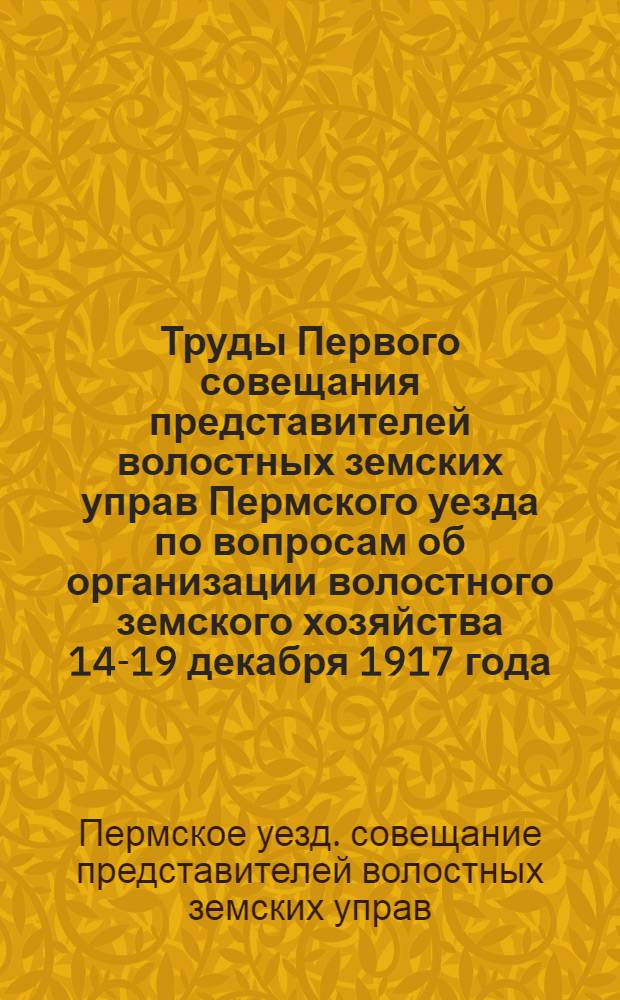 Труды Первого совещания представителей волостных земских управ Пермского уезда по вопросам об организации волостного земского хозяйства 14-19 декабря 1917 года

Пермское уезд. совещание представителей волостных земских управ